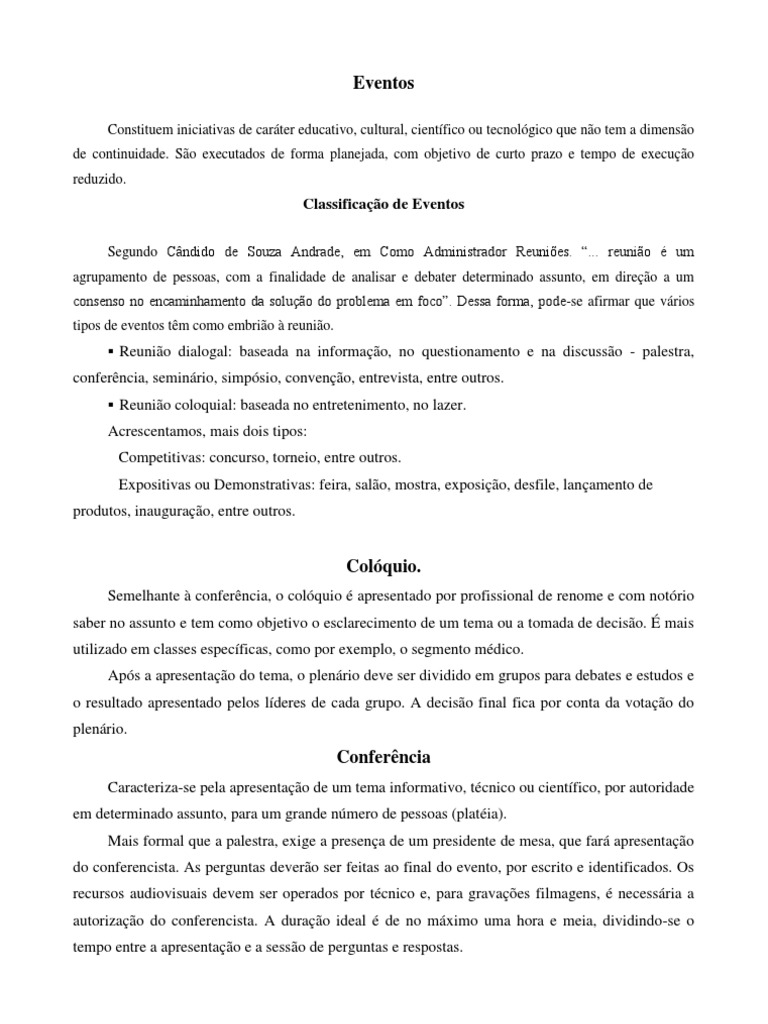 Eventos

Constituem iniciativas de caráter educativo, cultural, científico ou tecnológico que não tem a dimensão de continuidade. São executados de forma planejada, com objetivo de curto prazo e tempo de execução reduzido.

Classificação de Eventos

Segundo Cândido de Souza Andrade, em Como Administrador Reuniões. "... reunião é um agrupamento de pessoas, com a finalidade de analisar e debater determinado assunto, em direção a um consenso no encaminhamento da solução do problema em foco". Dessa forma, pode-se afirmar que vários tipos de eventos têm como embrião à reunião.

▪ Reunião dialogal: baseada na informação, no questionamento e na discussão - palestra, conferência, seminário, simpósio, convenção, entrevista, entre outros.

▪ Reunião coloquial: baseada no entretenimento, no lazer.

Acrescentamos, mais dois tipos:

Competitivas: concurso, torneio, entre outros.

Expositivas ou Demonstrativas: feira, salão, mostra, exposição, desfile, lançamento de produtos, inauguração, entre outros.

Colóquio.

Semelhante à conferência, o colóquio é apresentado por profissional de renome e com notório saber no assunto e tem como objetivo o esclarecimento de um tema ou a tomada de decisão. É mais utilizado em classes específicas, como por exemplo, o segmento médico.

Após a apresentação do tema, o plenário deve ser dividido em grupos para debates e estudos e o resultado apresentado pelos líderes de cada grupo. A decisão final fica por conta da votação do plenário.

Conferência

Caracteriza-se pela apresentação de um tema informativo, técnico ou científico, por autoridade em determinado assunto, para um grande número de pessoas (platéia).

Mais formal que a palestra, exige a presença de um presidente de mesa, que fará apresentação do conferencista. As perguntas deverão ser feitas ao final do evento, por escrito e identificados. Os recursos audiovisuais devem ser operados por técnico e, para gravações filmagens, é necessária a autorização do conferencista. A duração ideal é de no máximo uma hora e meia, dividindo-se o tempo entre a apresentação e a sessão de perguntas e respostas.